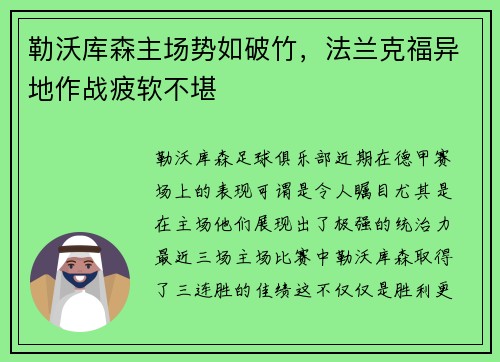 勒沃库森主场势如破竹，法兰克福异地作战疲软不堪

勒沃库森足球俱乐部近期在德甲赛场上的表现可谓是令人瞩目尤其是在主场他们展现出了极强的统治力最近三场主场比赛中勒沃库森取得了三连胜的佳绩这不仅仅是胜利更